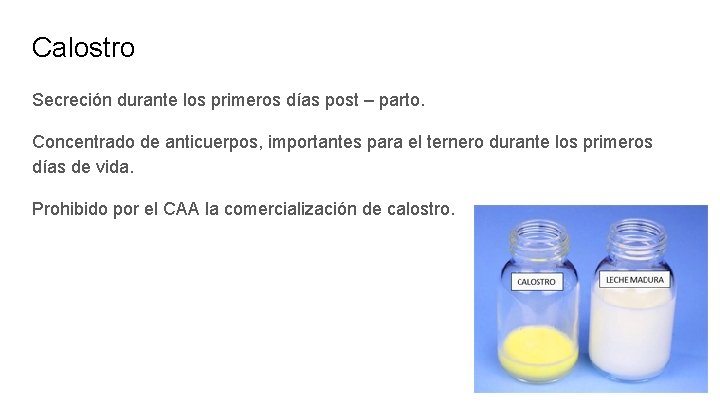 Calostro

Secreción durante los primeros días post – parto.

Concentrado de anticuerpos, importantes para el ternero durante los primeros días de vida.

Prohibido por el CAA la comercialización de calostro.

CALOSTRO

LECHE MADURA